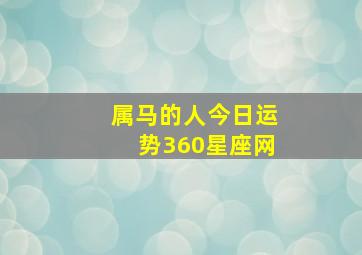 属马的人今日运势360星座网